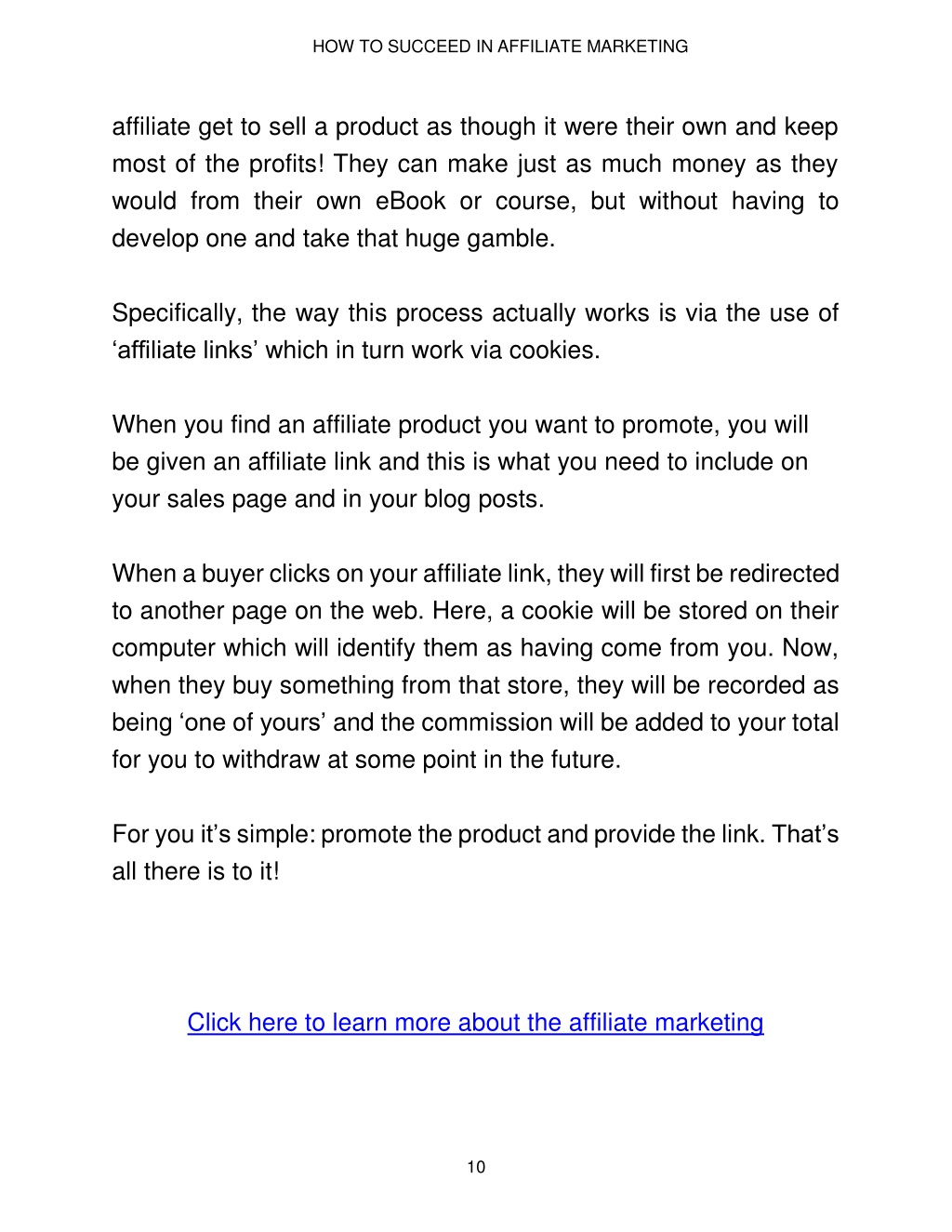 HOW TO SUCCEED IN AFFILIATE MARKETING

affiliate get to sell a product as though it were their own and keep most of the profits! They can make just as much money as they would from their own eBook or course, but without having to develop one and take that huge gamble.

Specifically, the way this process actually works is via the use of ‘affiliate links’ which in turn work via cookies.

When you find an affiliate product you want to promote, you will be given an affiliate link and this is what you need to include on your sales page and in your blog posts.

When a buyer clicks on your affiliate link, they will first be redirected to another page on the web. Here, a cookie will be stored on their computer which will identify them as having come from you. Now, when they buy something from that store, they will be recorded as being ‘one of yours’ and the commission will be added to your total for you to withdraw at some point in the future.

For you it’s simple: promote the product and provide the link. That’s all there is to it!

Click here to learn more about the affiliate marketing

10